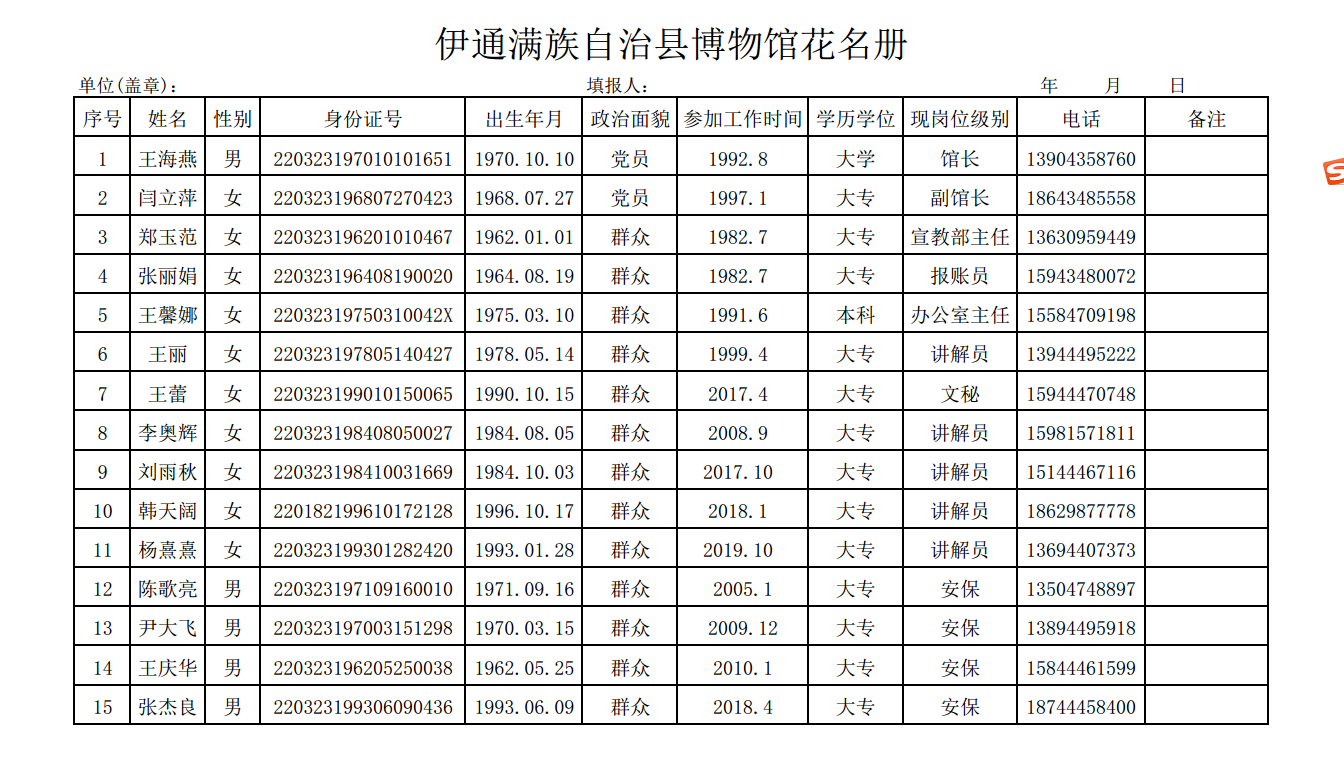 伊通满族自治县博物馆花名册

单位(盖章)： 填报人： 年 月 日

| 序号 | 姓名 | 性别 | 身份证号 | 出生年月 | 政治面貌 | 参加工作时间 | 学历学位 | 现岗位级别 | 电话 | 备注 |
|---|---|---|---|---|---|---|---|---|---|---|
| 1 | 王海燕 | 男 | 220323197010101651 | 1970.10.10 | 党员 | 1992.8 | 大学 | 馆长 | 13904358760 | |
| 2 | 闫立萍 | 女 | 220323196807270423 | 1968.07.27 | 党员 | 1997.1 | 大专 | 副馆长 | 18643485558 | |
| 3 | 郑玉范 | 女 | 220323196201010467 | 1962.01.01 | 群众 | 1982.7 | 大专 | 宣教部主任 | 13630959449 | |
| 4 | 张丽娟 | 女 | 220323196408190020 | 1964.08.19 | 群众 | 1982.7 | 大专 | 报账员 | 15943480072 | |
| 5 | 王馨娜 | 女 | 22032319750310042X | 1975.03.10 | 群众 | 1991.6 | 本科 | 办公室主任 | 15584709198 | |
| 6 | 王丽 | 女 | 220323197805140427 | 1978.05.14 | 群众 | 1999.4 | 大专 | 讲解员 | 13944495222 | |
| 7 | 王蕾 | 女 | 220323199010150065 | 1990.10.15 | 群众 | 2017.4 | 大专 | 文秘 | 15944470748 | |
| 8 | 李奥辉 | 女 | 220323198408050027 | 1984.08.05 | 群众 | 2008.9 | 大专 | 讲解员 | 15981571811 | |
| 9 | 刘雨秋 | 女 | 220323198410031669 | 1984.10.03 | 群众 | 2017.10 | 大专 | 讲解员 | 15144467116 | |
| 10 | 韩天阔 | 女 | 220182199610172128 | 1996.10.17 | 群众 | 2018.1 | 大专 | 讲解员 | 18629877778 | |
| 11 | 杨熹熹 | 女 | 220323199301282420 | 1993.01.28 | 群众 | 2019.10 | 大专 | 讲解员 | 13694407373 | |
| 12 | 陈歌亮 | 男 | 220323197109160010 | 1971.09.16 | 群众 | 2005.1 | 大专 | 安保 | 13504748897 | |
| 13 | 尹大飞 | 男 | 220323197003151298 | 1970.03.15 | 群众 | 2009.12 | 大专 | 安保 | 13894495918 | |
| 14 | 王庆华 | 男 | 220323196205250038 | 1962.05.25 | 群众 | 2010.1 | 大专 | 安保 | 15844461599 | |
| 15 | 张杰良 | 男 | 220323199306090436 | 1993.06.09 | 群众 | 2018.4 | 大专 | 安保 | 18744458400 | |